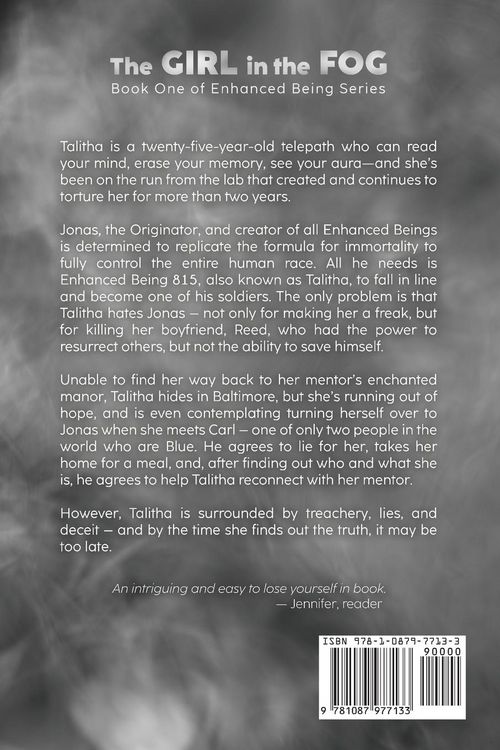 The GIRL in the FOG
Book One of Enhanced Being Series

Talitha is a twenty-five-year-old telepath who can read your mind, erase your memory, see your aura—and she's been on the run from the lab that created and continues to torture her for more than two years.

Jonas, the Originator, and creator of all Enhanced Beings is determined to replicate the formula for immortality to fully control the entire human race. All he needs is Enhanced Being 815, also known as Talitha, to fall in line and become one of his soldiers. The only problem is that Talitha hates Jonas – not only for making her a freak, but for killing her boyfriend, Reed, who had the power to resurrect others, but not the ability to save himself.

Unable to find her way back to her mentor's enchanted manor, Talitha hides in Baltimore, but she's running out of hope, and is even contemplating turning herself over to Jonas when she meets Carl – one of only two people in the world who are Blue. He agrees to lie for her, takes her home for a meal, and, after finding out who and what she is, he agrees to help Talitha reconnect with her mentor.

However, Talitha is surrounded by treachery, lies, and deceit – and by the time she finds out the truth, it may be too late.

An intriguing and easy to lose yourself in book.
— Jennifer, reader

ISBN 978-1-0879-7713-3
90000
9 781087 977133